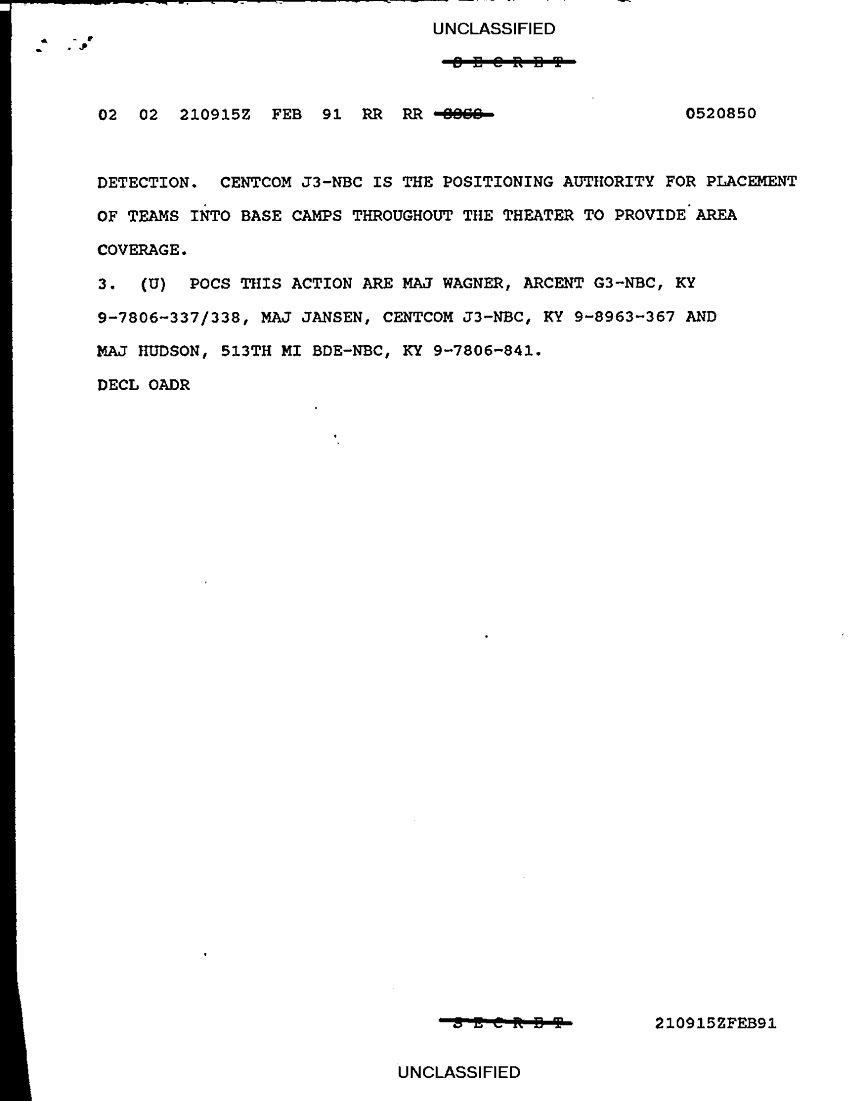 UNCLASSIFIED

S E C R E T

02 02 210915Z FEB 91 RR RR SSSS 0520850

DETECTION. CENTCOM J3-NBC IS THE POSITIONING AUTHORITY FOR PLACEMENT OF TEAMS INTO BASE CAMPS THROUGHOUT THE THEATER TO PROVIDE AREA COVERAGE.

3. (U) POCS THIS ACTION ARE MAJ WAGNER, ARCENT G3-NBC, KY 9-7806-337/338, MAJ JANSEN, CENTCOM J3-NBC, KY 9-8963-367 AND MAJ HUDSON, 513TH MI BDE-NBC, KY 9-7806-841.

DECL OADR

S E C R E T 210915ZFEB91

UNCLASSIFIED